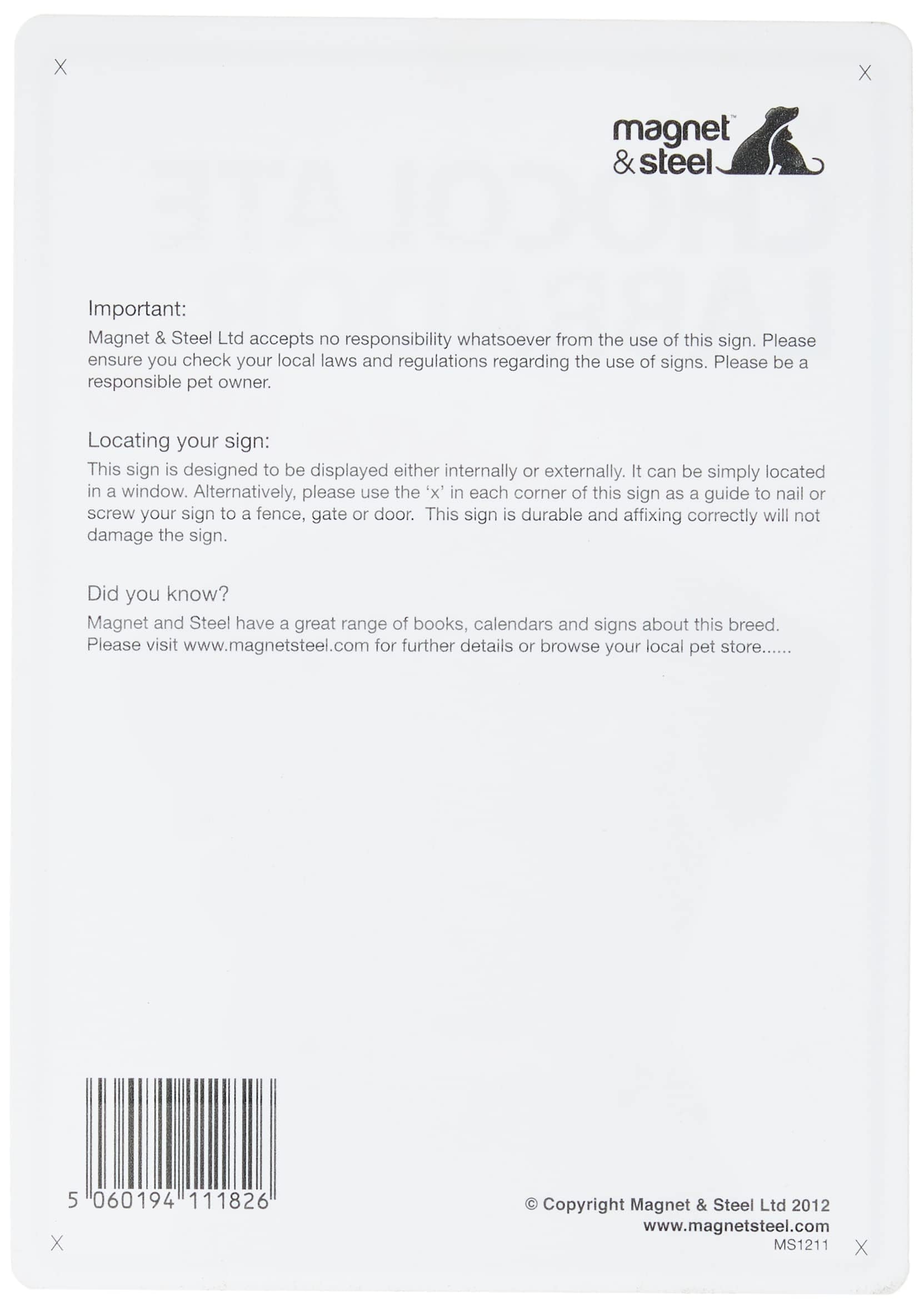 X X

magnet™
& steel

Important:
Magnet & Steel Ltd accepts no responsibility whatsoever from the use of this sign. Please ensure you check your local laws and regulations regarding the use of signs. Please be a responsible pet owner.

Locating your sign:
This sign is designed to be displayed either internally or externally. It can be simply located in a window. Alternatively, please use the 'x' in each corner of this sign as a guide to nail or screw your sign to a fence, gate or door. This sign is durable and affixing correctly will not damage the sign.

Did you know?
Magnet and Steel have a great range of books, calendars and signs about this breed. Please visit www.magnetsteel.com for further details or browse your local pet store......

5 060194 111826

© Copyright Magnet & Steel Ltd 2012
www.magnetsteel.com
MS1211

X X